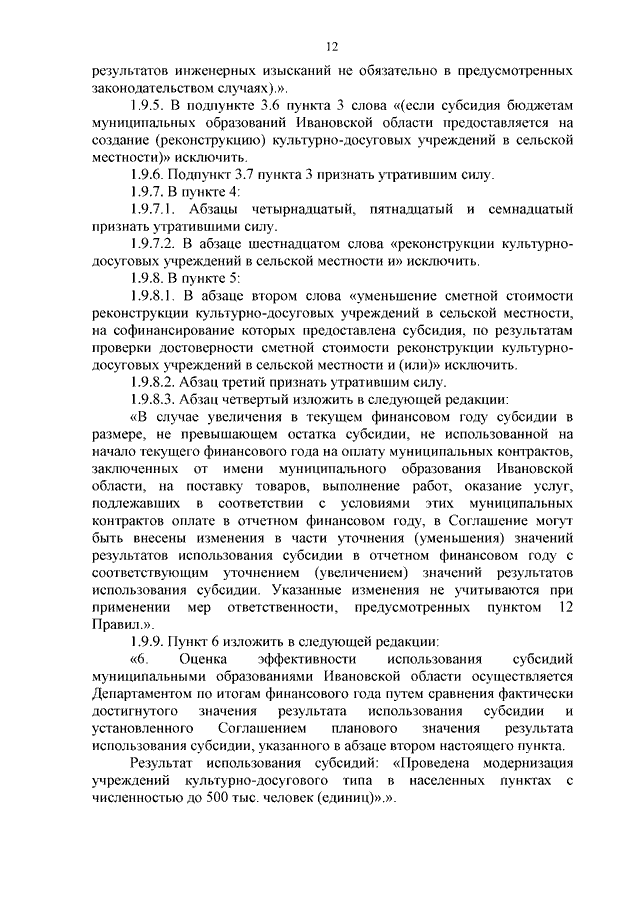 12

результатов инженерных изысканий не обязательно в предусмотренных законодательством случаях).».

1.9.5. В подпункте 3.6 пункта 3 слова «(если субсидия бюджетам муниципальных образований Ивановской области предоставляется на создание (реконструкцию) культурно-досуговых учреждений в сельской местности)» исключить.

1.9.6. Подпункт 3.7 пункта 3 признать утратившим силу.

1.9.7. В пункте 4:

1.9.7.1. Абзацы четырнадцатый, пятнадцатый и семнадцатый признать утратившими силу.

1.9.7.2. В абзаце шестнадцатом слова «реконструкции культурно-досуговых учреждений в сельской местности и» исключить.

1.9.8. В пункте 5:

1.9.8.1. В абзаце втором слова «уменьшение сметной стоимости реконструкции культурно-досуговых учреждений в сельской местности, на софинансирование которых предоставлена субсидия, по результатам проверки достоверности сметной стоимости реконструкции культурно-досуговых учреждений в сельской местности и (или)» исключить.

1.9.8.2. Абзац третий признать утратившим силу.

1.9.8.3. Абзац четвертый изложить в следующей редакции:

«В случае увеличения в текущем финансовом году субсидии в размере, не превышающем остатка субсидии, не использованной на начало текущего финансового года на оплату муниципальных контрактов, заключенных от имени муниципального образования Ивановской области, на поставку товаров, выполнение работ, оказание услуг, подлежавших в соответствии с условиями этих муниципальных контрактов оплате в отчетном финансовом году, в Соглашение могут быть внесены изменения в части уточнения (уменьшения) значений результатов использования субсидии в отчетном финансовом году с соответствующим уточнением (увеличением) значений результатов использования субсидии. Указанные изменения не учитываются при применении мер ответственности, предусмотренных пунктом 12 Правил.».

1.9.9. Пункт 6 изложить в следующей редакции:

«6. Оценка эффективности использования субсидий муниципальными образованиями Ивановской области осуществляется Департаментом по итогам финансового года путем сравнения фактически достигнутого значения результата использования субсидии и установленного Соглашением планового значения результата использования субсидии, указанного в абзаце втором настоящего пункта.

Результат использования субсидий: «Проведена модернизация учреждений культурно-досугового типа в населенных пунктах с численностью до 500 тыс. человек (единиц)».».